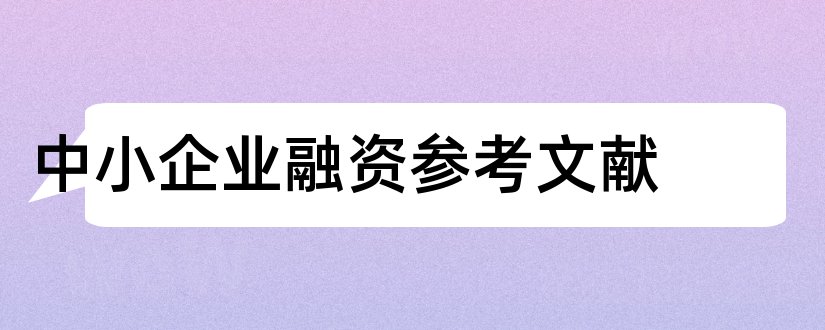 中小企业融资参考文献